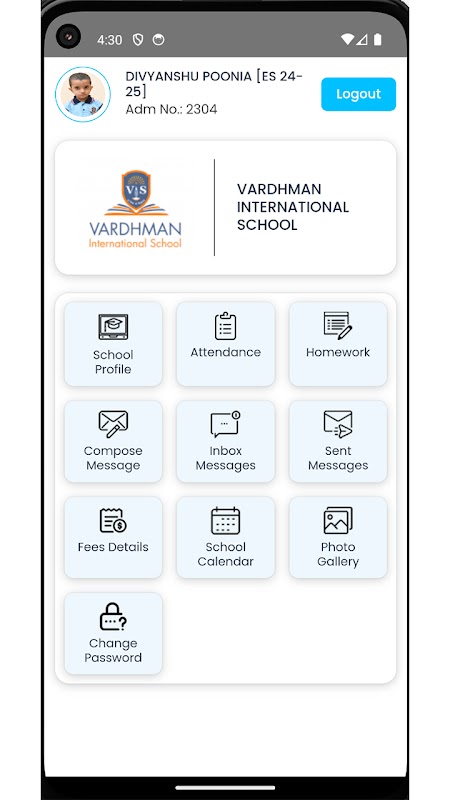 4:30

DIVYANSHU POONIA [ES 24-25]
Adm No.: 2304

Logout

VIS
VARDHMAN
International School

VARDHMAN INTERNATIONAL SCHOOL

School Profile

Attendance

Homework

Compose Message

Inbox Messages

Sent Messages

Fees Details

School Calendar

Photo Gallery

Change Password